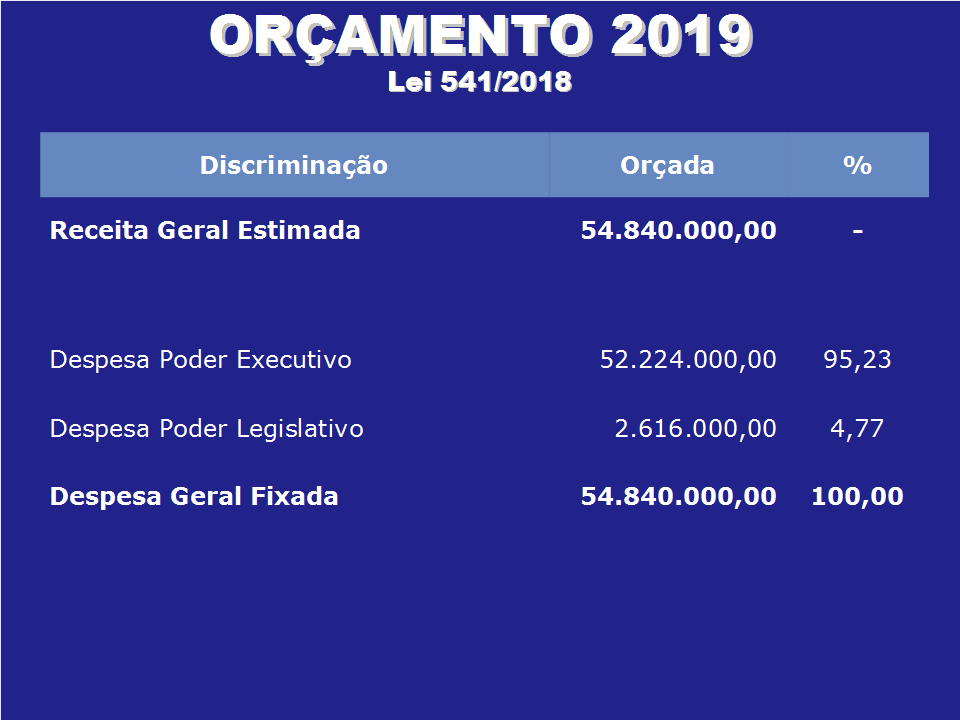 ORÇAMENTO 2019
Lei 541/2018

| Discriminação | Orçada | % |
|---|---|---|
| Receita Geral Estimada | 54.840.000,00 | - |
| Despesa Poder Executivo | 52.224.000,00 | 95,23 |
| Despesa Poder Legislativo | 2.616.000,00 | 4,77 |
| Despesa Geral Fixada | 54.840.000,00 | 100,00 |